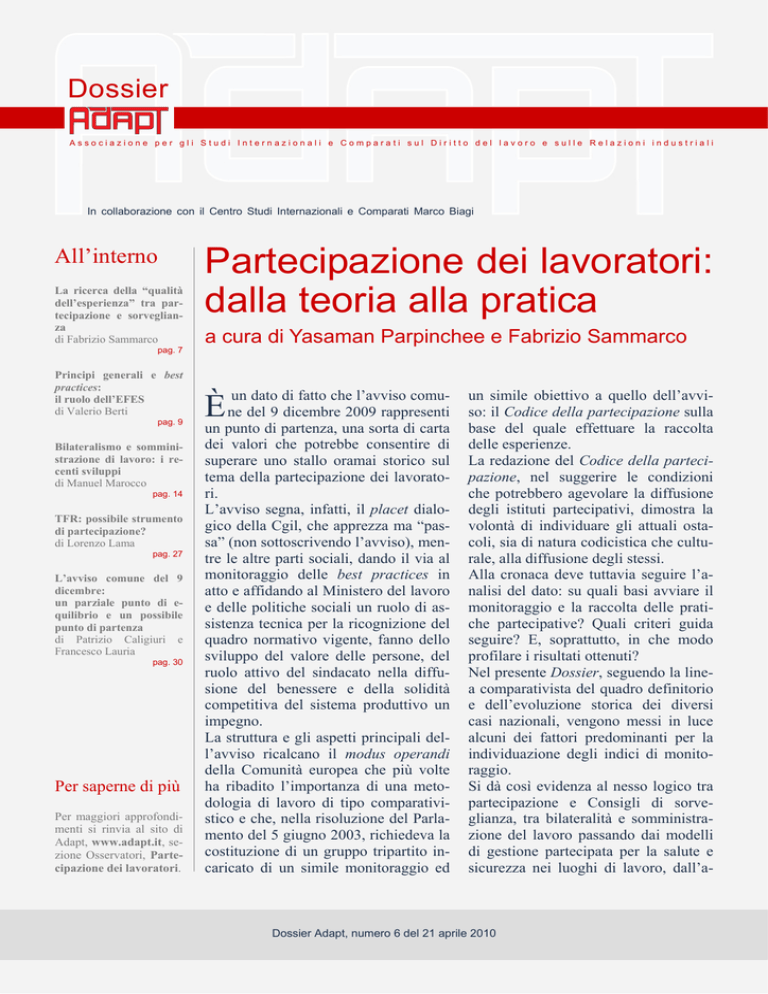 Dossier
Adapt
Associazione per gli Studi Internazionali e Comparati sul Diritto del lavoro e sulle Relazioni industriali

In collaborazione con il Centro Studi Internazionali e Comparati Marco Biagi

All'interno

La ricerca della "qualità dell'esperienza" tra partecipazione e sorveglianza
di Fabrizio Sammarco
pag. 7

Principi generali e best practices:
il ruolo dell'EFES
di Valerio Berti
pag. 9

Bilateralismo e somministrazione di lavoro: i recenti sviluppi
di Manuel Marocco
pag. 14

TFR: possibile strumento di partecipazione?
di Lorenzo Lama
pag. 27

L'avviso comune del 9 dicembre:
un parziale punto di equilibrio e un possibile punto di partenza
di Patrizio Caligiuri e Francesco Lauria
pag. 30

Per saperne di più

Per maggiori approfondimenti si rinvia al sito di Adapt, www.adapt.it, sezione Osservatori, Partecipazione dei lavoratori.

Partecipazione dei lavoratori: dalla teoria alla pratica

a cura di Yasaman Parpinchee e Fabrizio Sammarco

È un dato di fatto che l'avviso comune del 9 dicembre 2009 rappresenti un punto di partenza, una sorta di carta dei valori che potrebbe consentire di superare uno stallo oramai storico sul tema della partecipazione dei lavoratori.
L'avviso segna, infatti, il placet dialogico della Cgil, che apprezza ma "passa" (non sottoscrivendo l'avviso), mentre le altre parti sociali, dando il via al monitoraggio delle best practices in atto e affidando al Ministero del lavoro e delle politiche sociali un ruolo di assistenza tecnica per la ricognizione del quadro normativo vigente, fanno dello sviluppo del valore delle persone, del ruolo attivo del sindacato nella diffusione del benessere e della solidità competitiva del sistema produttivo un impegno.
La struttura e gli aspetti principali dell'avviso ricalcano il modus operandi della Comunità europea che più volte ha ribadito l'importanza di una metodologia di lavoro di tipo comparativistico e che, nella risoluzione del Parlamento del 5 giugno 2003, richiedeva la costituzione di un gruppo tripartito incaricato di un simile monitoraggio ed un simile obiettivo a quello dell'avviso: il Codice della partecipazione sulla base del quale effettuare la raccolta delle esperienze.
La redazione del Codice della partecipazione, nel suggerire le condizioni che potrebbero agevolare la diffusione degli istituti partecipativi, dimostra la volontà di individuare gli attuali ostacoli, sia di natura codicistica che culturale, alla diffusione degli stessi.
Alla cronaca deve tuttavia seguire l'analisi del dato: su quali basi avviare il monitoraggio e la raccolta delle pratiche partecipative? Quali criteri guida seguire? E, soprattutto, in che modo profilare i risultati ottenuti?
Nel presente Dossier, seguendo la linea comparativista del quadro definitorio e dell'evoluzione storica dei diversi casi nazionali, vengono messi in luce alcuni dei fattori predominanti per la individuazione degli indici di monitoraggio.
Si dà così evidenza al nesso logico tra partecipazione e Consigli di sorveglianza, tra bilateralità e somministrazione del lavoro passando dai modelli di gestione partecipata per la salute e sicurezza nei luoghi di lavoro, dall'a-

Dossier Adapt, numero 6 del 21 aprile 2010